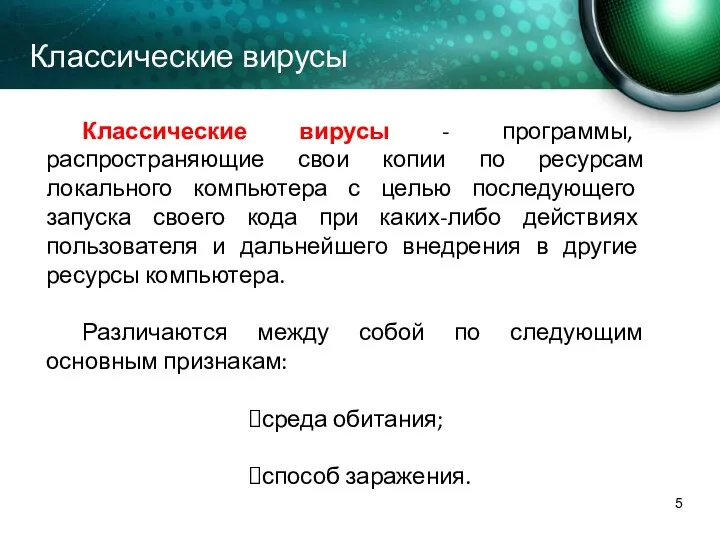 Классические вирусы

Классические вирусы - программы, распространяющие свои копии по ресурсам локального компьютера с целью последующего запуска своего кода при каких-либо действиях пользователя и дальнейшего внедрения в другие ресурсы компьютера.

Различаются между собой по следующим основным признакам:

среда обитания;

способ заражения.

5